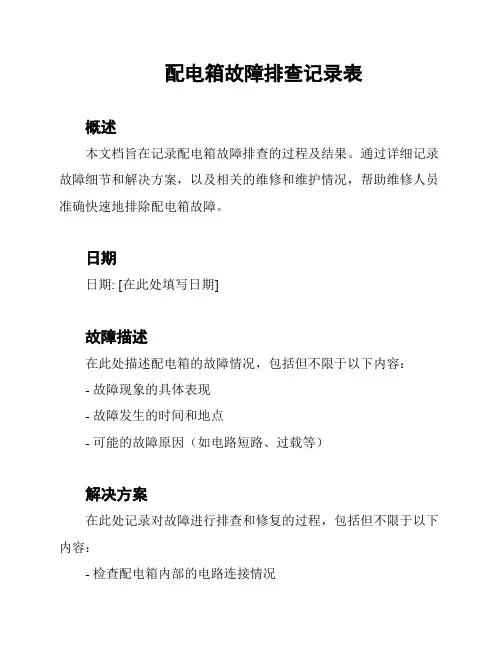 配电箱故障排查记录表

概述

本文档旨在记录配电箱故障排查的过程及结果。通过详细记录故障细节和解决方案，以及相关的维修和维护情况，帮助维修人员准确快速地排除配电箱故障。

日期

日期: [在此处填写日期]

故障描述

在此处描述配电箱的故障情况，包括但不限于以下内容：

- 故障现象的具体表现

- 故障发生的时间和地点

- 可能的故障原因（如电路短路、过载等）

解决方案

在此处记录对故障进行排查和修复的过程，包括但不限于以下内容：

- 检查配电箱内部的电路连接情况